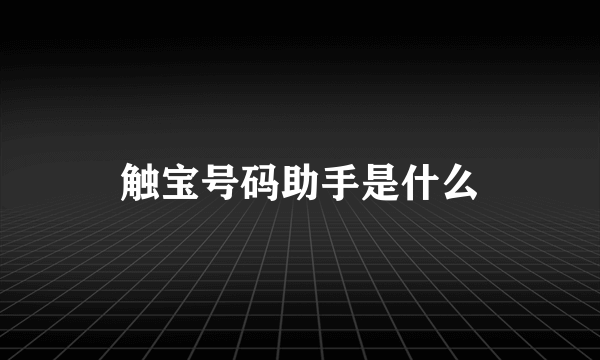 触宝号码助手是什么